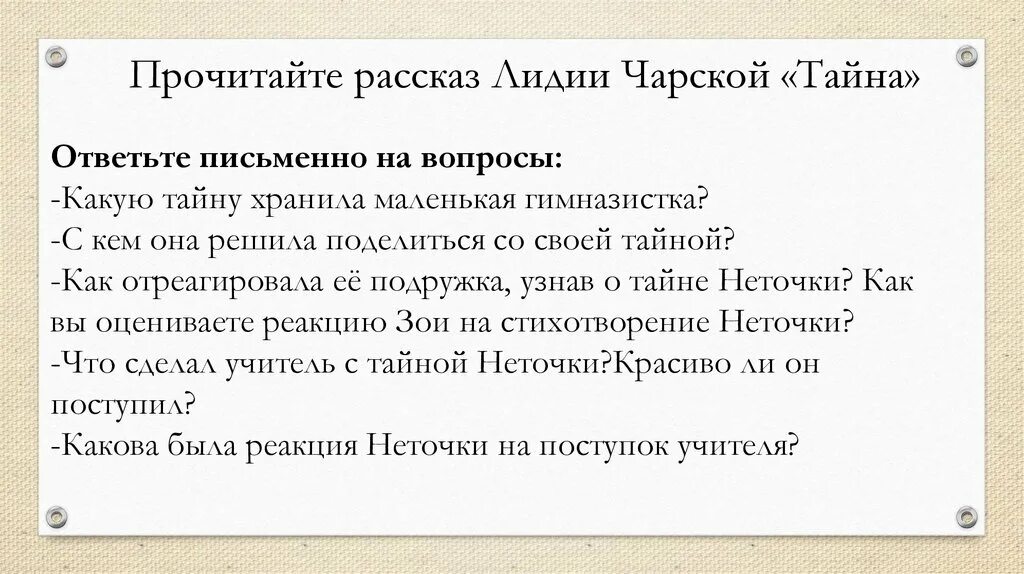 Прочитайте рассказ Лидии Чарской «Тайна»

Ответьте письменно на вопросы:
-Какую тайну хранила маленькая гимназистка?
-С кем она решила поделиться со своей тайной?
-Как отреагировала её подружка, узнав о тайне Неточки? Как вы оцениваете реакцию Зои на стихотворение Неточки?
-Что сделал учитель с тайной Неточки?Красиво ли он поступил?
-Какова была реакция Неточки на поступок учителя?